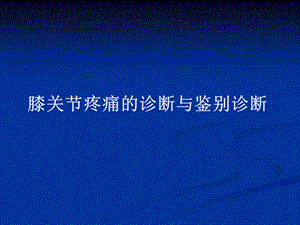 膝关节疼痛的诊断与鉴别诊断